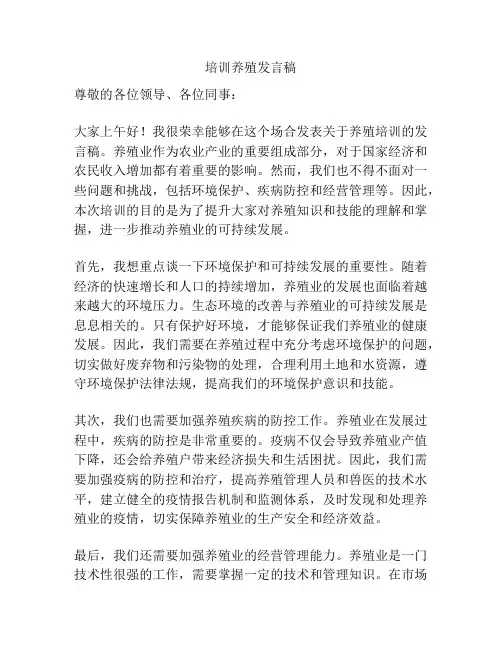 培训养殖发言稿

尊敬的各位领导、各位同事：

大家上午好！我很荣幸能够在这个场合发表关于养殖培训的发言稿。养殖业作为农业产业的重要组成部分，对于国家经济和农民收入增加都有着重要的影响。然而，我们也不得不面对一些问题和挑战，包括环境保护、疾病防控和经营管理等。因此，本次培训的目的是为了提升大家对养殖知识和技能的理解和掌握，进一步推动养殖业的可持续发展。

首先，我想重点谈一下环境保护和可持续发展的重要性。随着经济的快速增长和人口的持续增加，养殖业的发展也面临着越来越大的环境压力。生态环境的改善与养殖业的可持续发展是息息相关的。只有保护好环境，才能够保证我们养殖业的健康发展。因此，我们需要在养殖过程中充分考虑环境保护的问题，切实做好废弃物和污染物的处理，合理利用土地和水资源，遵守环境保护法律法规，提高我们的环境保护意识和技能。

其次，我们也需要加强养殖疾病的防控工作。养殖业在发展过程中，疾病的防控是非常重要的。疫病不仅会导致养殖业产值下降，还会给养殖户带来经济损失和生活困扰。因此，我们需要加强疫病的防控和治疗，提高养殖管理人员和兽医的技术水平，建立健全的疫情报告机制和监测体系，及时发现和处理养殖业的疫情，切实保障养殖业的生产安全和经济效益。

最后，我们还需要加强养殖业的经营管理能力。养殖业是一门技术性很强的工作，需要掌握一定的技术和管理知识。在市场